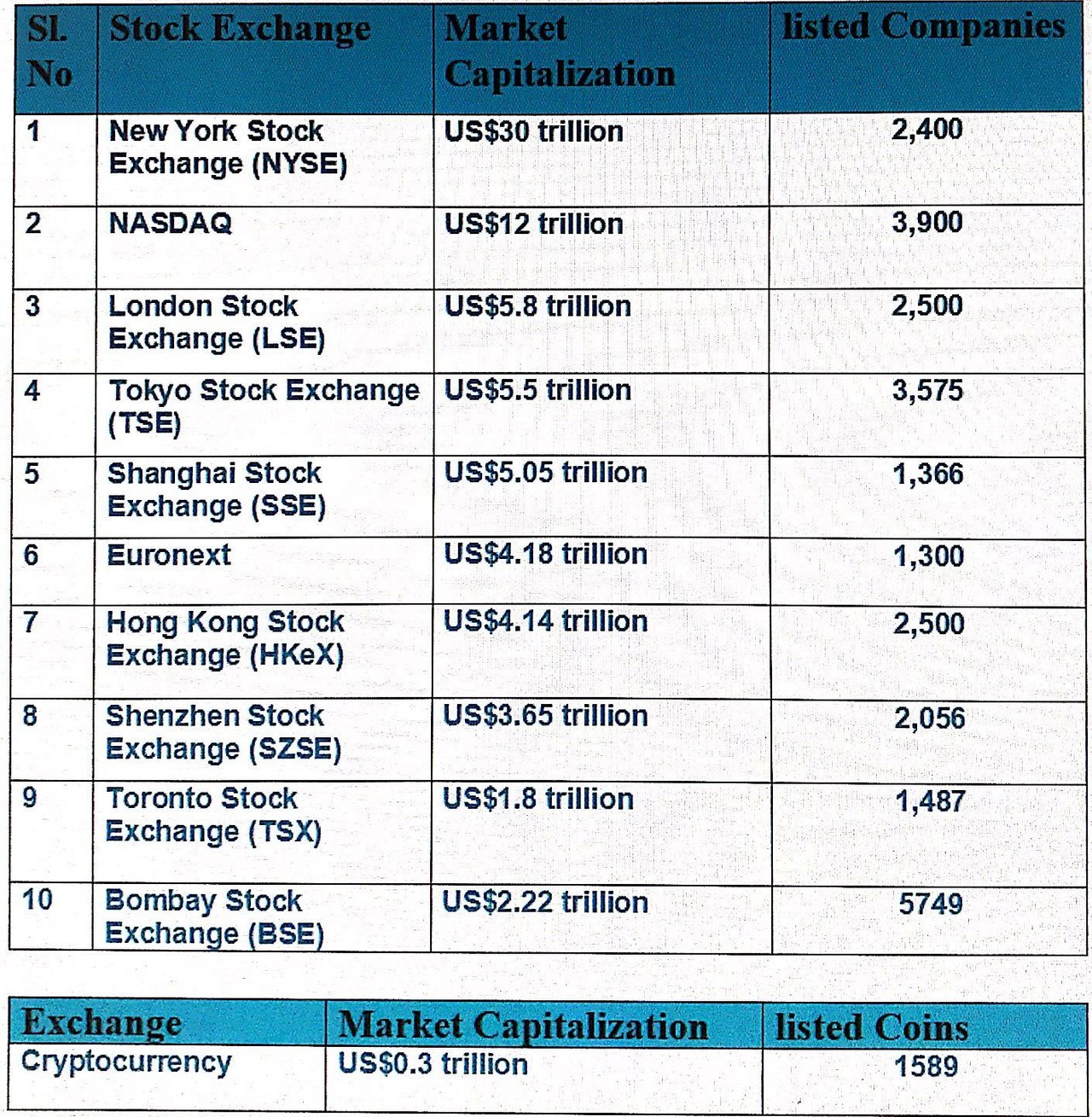 | Sl. No | Stock Exchange | Market Capitalization | listed Companies |
|---|---|---|---|
| 1 | New York Stock Exchange (NYSE) | US\$30 trillion | 2,400 |
| 2 | NASDAQ | US\$12 trillion | 3,900 |
| 3 | London Stock Exchange (LSE) | US\$5.8 trillion | 2,500 |
| 4 | Tokyo Stock Exchange (TSE) | US\$5.5 trillion | 3,575 |
| 5 | Shanghai Stock Exchange (SSE) | US\$5.05 trillion | 1,366 |
| 6 | Euronext | US\$4.18 trillion | 1,300 |
| 7 | Hong Kong Stock Exchange (HKeX) | US\$4.14 trillion | 2,500 |
| 8 | Shenzhen Stock Exchange (SZSE) | US\$3.65 trillion | 2,056 |
| 9 | Toronto Stock Exchange (TSX) | US\$1.8 trillion | 1,487 |
| 10 | Bombay Stock Exchange (BSE) | US\$2.22 trillion | 5749 |

| Exchange | Market Capitalization | listed Coins |
|---|---|---|
| Cryptocurrency | US\$0.3 trillion | 1589 |